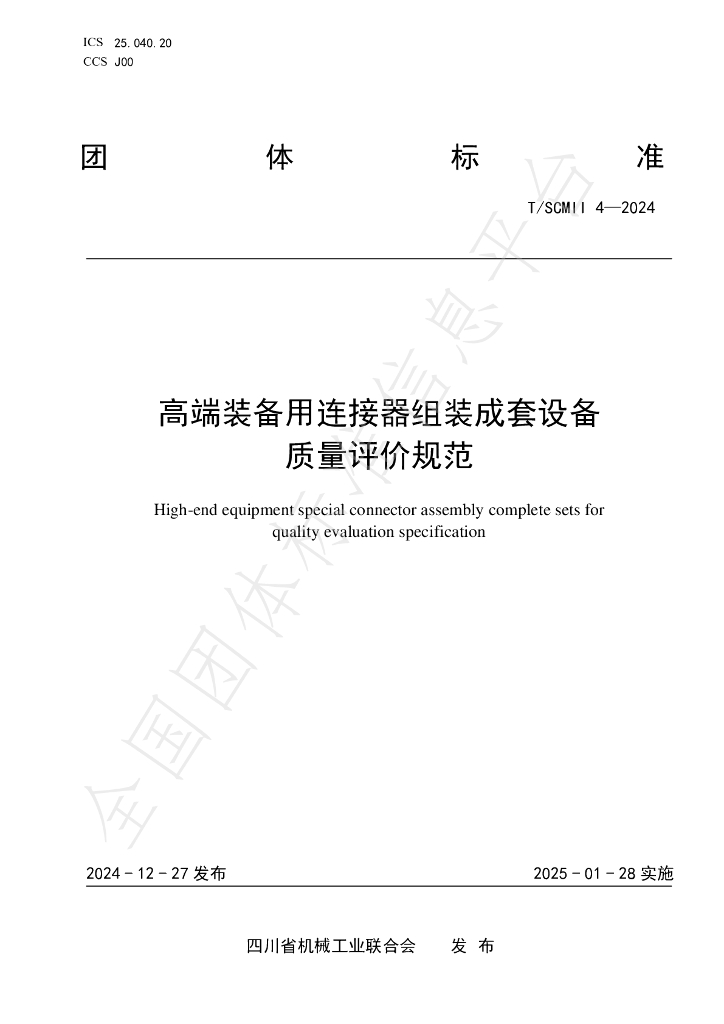 ICS 25.040.20
CCS J00

团 体 标 准

T/SCMII 4—2024

高端装备用连接器组装成套设备
质量评价规范

High-end equipment special connector assembly complete sets for quality evaluation specification

2024-12-27发布 2025-01-28实施

四川省机械工业联合会 发布

全国团体标准信息平台